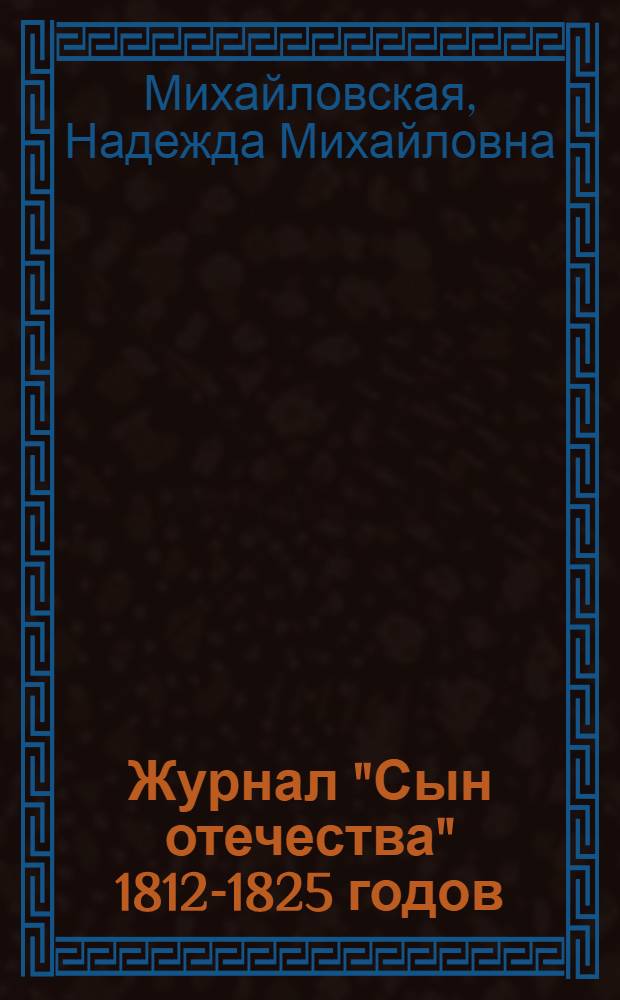 Михайловская, Надежда Михайловна

Журнал "Сын отечества" 1812-1825 годов